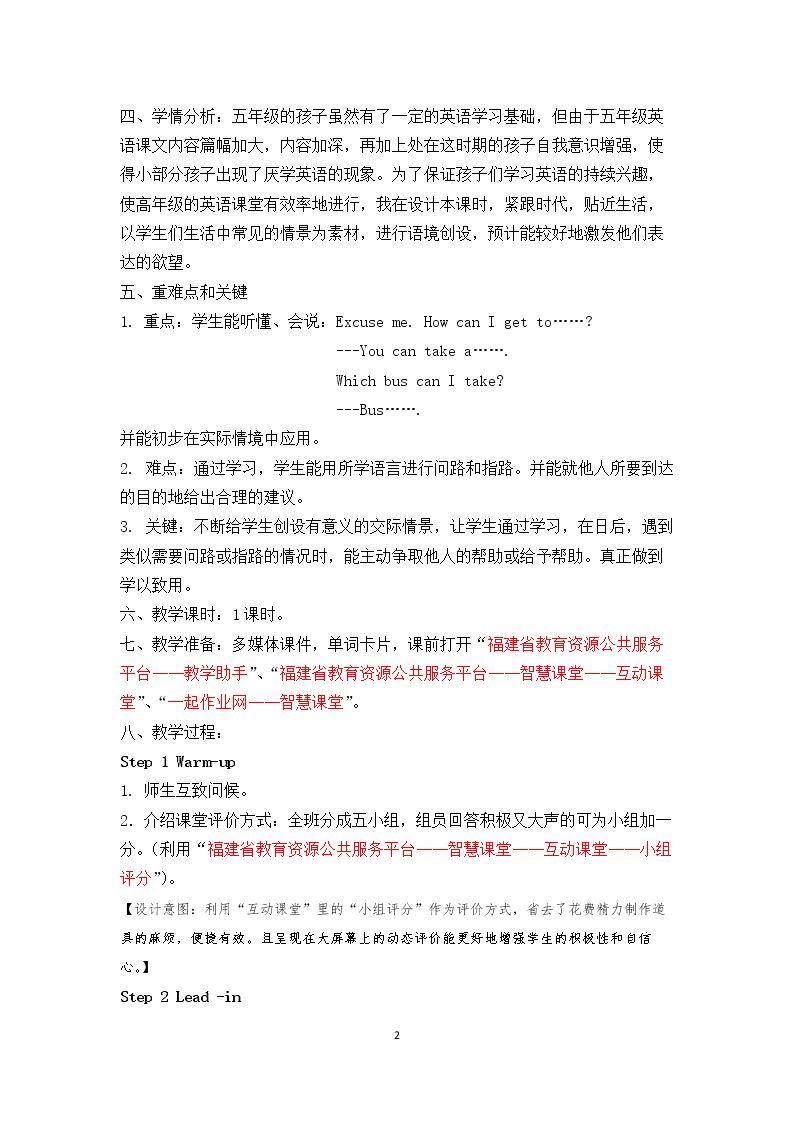 四、学情分析：五年级的孩子虽然有了一定的英语学习基础，但由于五年级英语课文内容篇幅加大，内容加深，再加上处在这时期的孩子自我意识增强，使得小部分孩子出现了厌学英语的现象。为了保证孩子们学习英语的持续兴趣，使高年级的英语课堂有效率地进行，我在设计本课时，紧跟时代，贴近生活，以学生们生活中常见的情景为素材，进行语境创设，预计能较好地激发他们表达的欲望。

五、重难点和关键

1. 重点：学生能听懂、会说：Excuse me. How can I get to……?
---You can take a…….
Which bus can I take?
---Bus…….
并能初步在实际情境中应用。

2. 难点：通过学习，学生能用所学语言进行问路和指路。并能就他人所要到达的目的地给出合理的建议。

3. 关键：不断给学生创设有意义的交际情景，让学生通过学习，在日后，遇到类似需要问路或指路的情况时，能主动争取他人的帮助或给予帮助。真正做到学以致用。

六、教学课时：1课时。

七、教学准备：多媒体课件，单词卡片，课前打开“福建省教育资源公共服务平台——教学助手”、“福建省教育资源公共服务平台——智慧课堂——互动课堂”、“一起作业网——智慧课堂”。

八、教学过程：

Step 1 Warm-up

1. 师生互致问候。

2. 介绍课堂评价方式：全班分成五小组，组员回答积极又大声的可为小组加一分。(利用“福建省教育资源公共服务平台——智慧课堂——互动课堂——小组评分”)。

【设计意图：利用“互动课堂”里的“小组评分”作为评价方式，省去了花费精力制作道具的麻烦，便捷有效。且呈现在大屏幕上的动态评价能更好地增强学生的积极性和自信心。】

Step 2 Lead -in

2